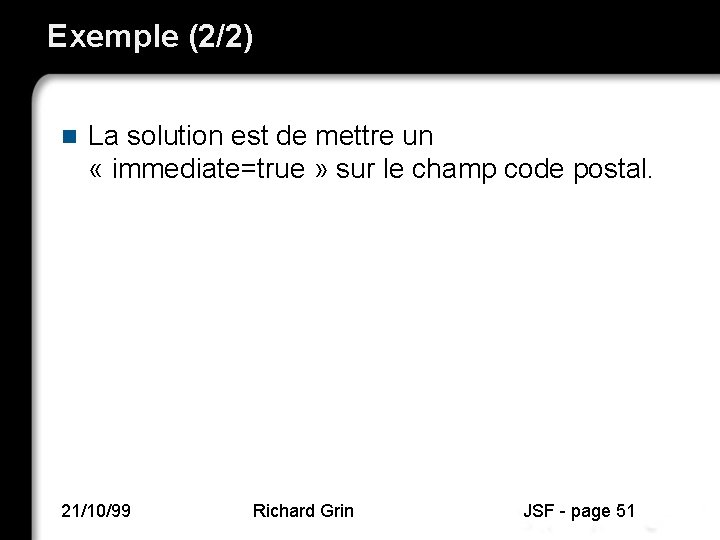 Exemple (2/2)

La solution est de mettre un « immediate=true » sur le champ code postal.

21/10/99 Richard Grin JSF - page 51